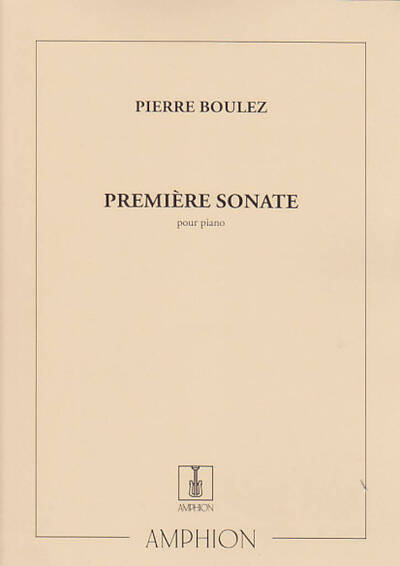 PIERRE BOULEZ

PREMIÈRE SONATE

pour piano

AMPHION

AMPHION